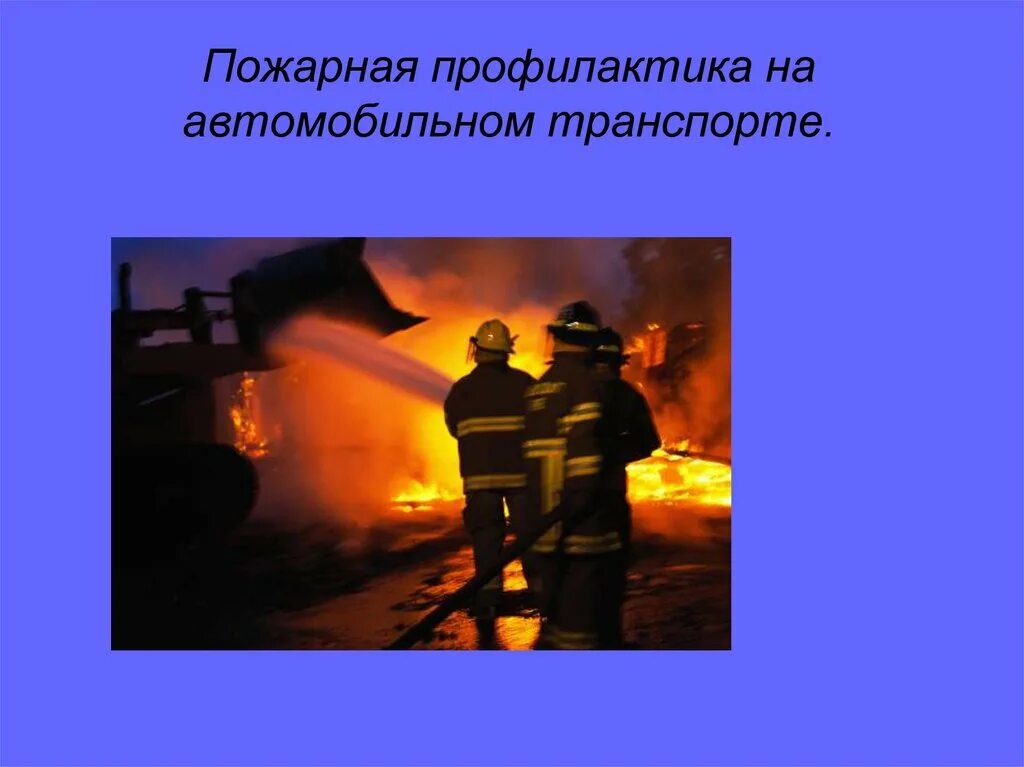 Пожарная профилактика на автомобильном транспорте.